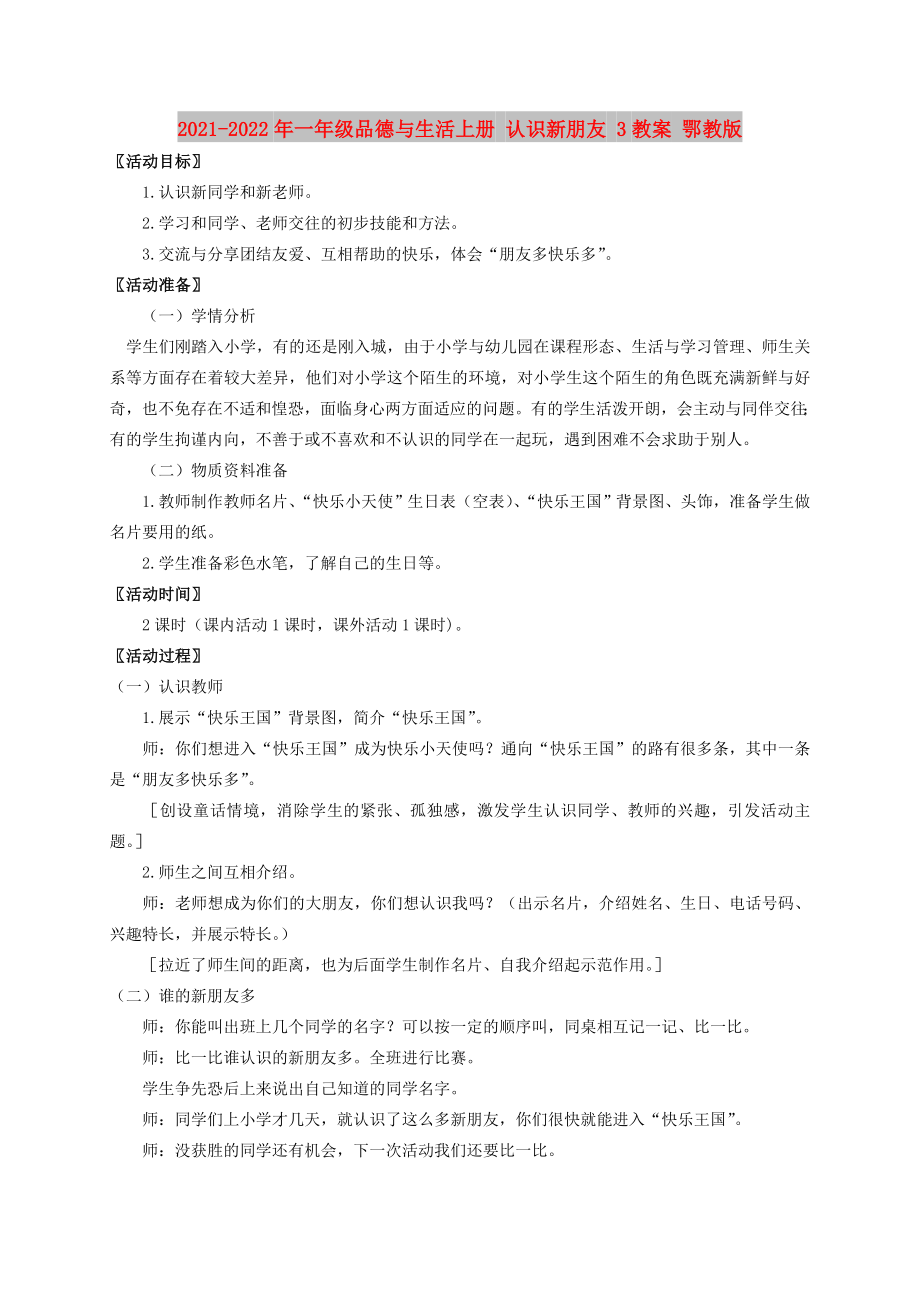 2021-2022年一年级品德与生活上册 认识新朋友 3教案 鄂教版

〖活动目标〗

1.认识新同学和新老师。

2.学习和同学、老师交往的初步技能和方法。

3.交流与分享团结友爱、互相帮助的快乐，体会“朋友多快乐多”。

〖活动准备〗

（一）学情分析

学生们刚踏入小学，有的还是刚入城，由于小学与幼儿园在课程形态、生活与学习管理、师生关系等方面存在着较大差异，他们对小学这个陌生的环境，对小学生这个陌生的角色既充满新鲜与好奇，也不免存在不适和惶恐，面临身心两方面适应的问题。有的学生活泼开朗，会主动与同伴交往;有的学生拘谨内向，不善于或不喜欢和不认识的同学在一起玩，遇到困难不会求助于别人。

（二）物质资料准备

1.教师制作教师名片、“快乐小天使”生日表（空表)、“快乐王国”背景图、头饰，准备学生做名片要用的纸。

2.学生准备彩色水笔，了解自己的生日等。

〖活动时间〗

2课时（课内活动1课时，课外活动1课时)。

〖活动过程〗

（一）认识教师

1.展示“快乐王国”背景图，简介“快乐王国”。

师：你们想进入“快乐王国”成为快乐小天使吗？通向“快乐王国”的路有很多条，其中一条是“朋友多快乐多”。

［创设童话情境，消除学生的紧张、孤独感，激发学生认识同学、教师的兴趣，引发活动主题。]

2.师生之间互相介绍。

师：老师想成为你们的大朋友，你们想认识我吗？（出示名片，介绍姓名、生日、电话号码、兴趣特长，并展示特长。）

［拉近了师生间的距离，也为后面学生制作名片、自我介绍起示范作用。]

（二）谁的新朋友多

师：你能叫出班上几个同学的名字？可以按一定的顺序叫，同桌相互记一记、比一比。

师：比一比谁认识的新朋友多。全班进行比赛。

学生争先恐后上来说出自己知道的同学名字。

师：同学们上小学才几天，就认识了这么多新朋友，你们很快就能进入“快乐王国”。

师：没获胜的同学还有机会，下一次活动我们还要比一比。